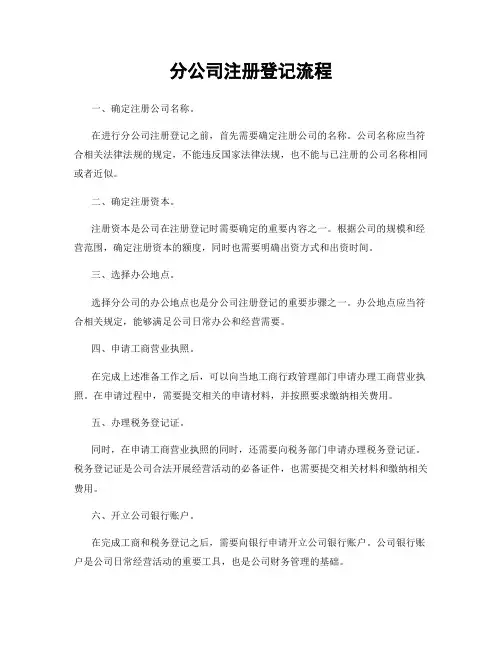 分公司注册登记流程

一、确定注册公司名称。

在进行分公司注册登记之前，首先需要确定注册公司的名称。公司名称应当符合相关法律法规的规定，不能违反国家法律法规，也不能与已注册的公司名称相同或者近似。

二、确定注册资本。

注册资本是公司在注册登记时需要确定的重要内容之一。根据公司的规模和经营范围，确定注册资本的额度，同时也需要明确出资方式和出资时间。

三、选择办公地点。

选择分公司的办公地点也是分公司注册登记的重要步骤之一。办公地点应当符合相关规定，能够满足公司日常办公和经营需要。

四、申请工商营业执照。

在完成上述准备工作之后，可以向当地工商行政管理部门申请办理工商营业执照。在申请过程中，需要提交相关的申请材料，并按照要求缴纳相关费用。

五、办理税务登记证。

同时，在申请工商营业执照的同时，还需要向税务部门申请办理税务登记证。税务登记证是公司合法开展经营活动的必备证件，也需要提交相关材料和缴纳相关费用。

六、开立公司银行账户。

在完成工商和税务登记之后，需要向银行申请开立公司银行账户。公司银行账户是公司日常经营活动的重要工具，也是公司财务管理的基础。